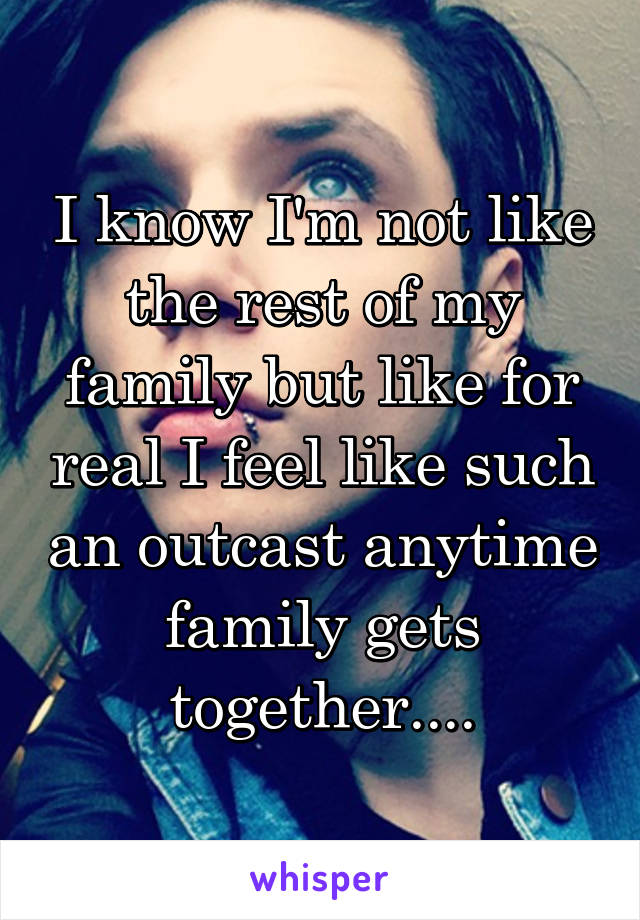 I know I'm not like the rest of my family but like for real I feel like such an outcast anytime family gets together....

whisper